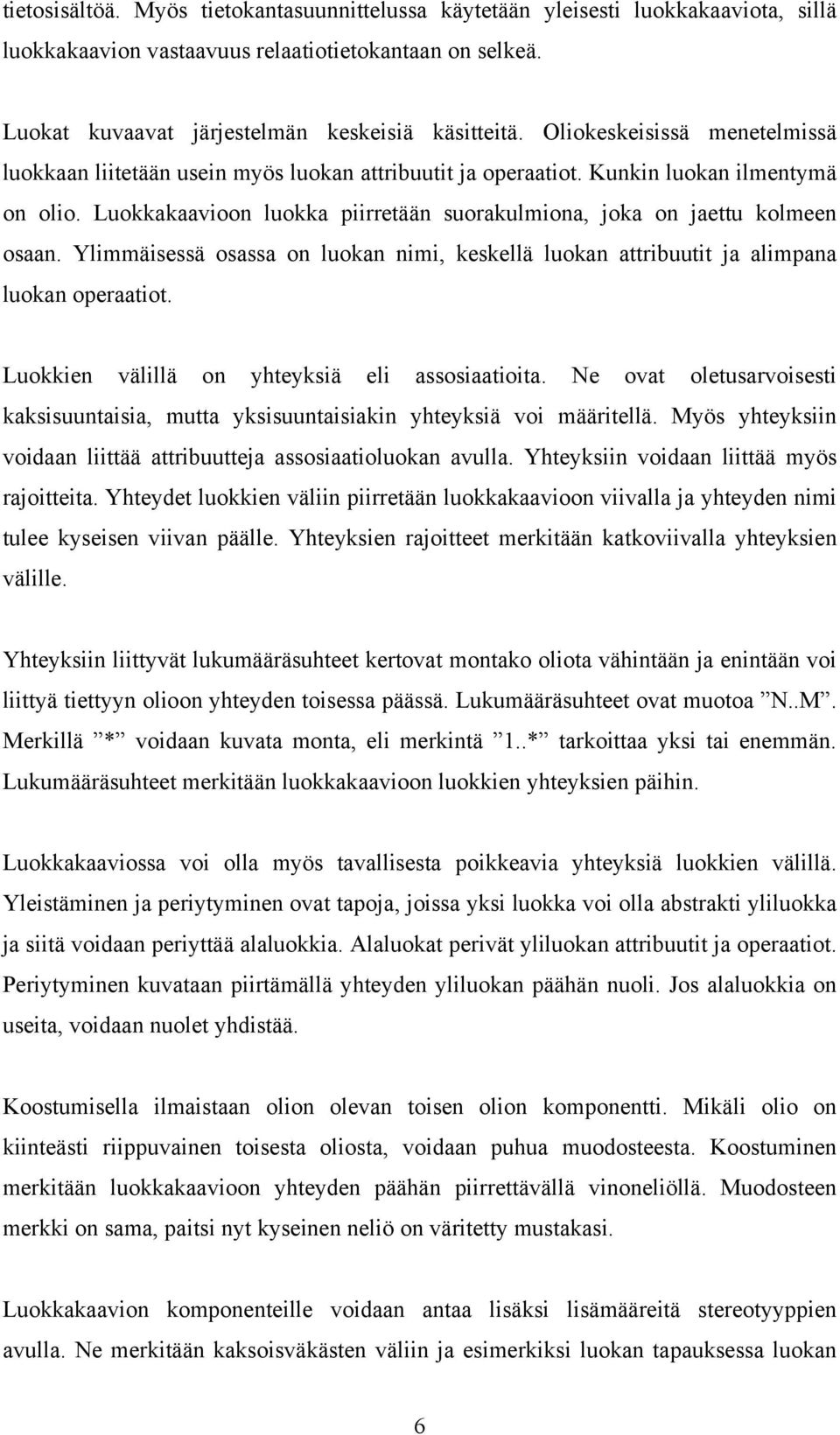 tietosisältöä. Myös tietokantasuunnittelussa käytetään yleisesti luokkakaaviota, sillä luokkakaavion vastaavuus relaatiotietokantaan on selkeä.

Luokat kuvaavat järjestelmän keskeisiä käsitteitä. Oliokeskeisissä menetelmissä luokkaan liitetään usein myös luokan attribuutit ja operaatiot. Kunkin luokan ilmentymä on olio. Luokkakaavioon luokka piirretään suorakulmiona, joka on jaettu kolmeen osaan. Ylimmäisessä osassa on luokan nimi, keskellä luokan attribuutit ja alimpana luokan operaatiot.

Luokkien välillä on yhteyksiä eli assosiaatioita. Ne ovat oletusarvoisesti kaksisuuntaisia, mutta yksisuuntaisiakin yhteyksiä voi määritellä. Myös yhteyksiin voidaan liittää attribuutteja assosiaatioluokan avulla. Yhteyksiin voidaan liittää myös rajoitteita. Yhteydet luokkien väliin piirretään luokkakaavioon viivalla ja yhteyden nimi tulee kyseisen viivan päälle. Yhteyksien rajoitteet merkitään katkoviivalla yhteyksien välille.

Yhteyksiin liittyvät lukumääräsuhteet kertovat montako oliota vähintään ja enintään voi liittyä tiettyyn olioon yhteyden toisessa päässä. Lukumääräsuhteet ovat muotoa ”N..M”. Merkillä ”*” voidaan kuvata monta, eli merkintä ”1..*” tarkoittaa yksi tai enemmän. Lukumääräsuhteet merkitään luokkakaavioon luokkien yhteyksien päihin.

Luokkakaaviossa voi olla myös tavallisesta poikkeavia yhteyksiä luokkien välillä. Yleistäminen ja periytyminen ovat tapoja, joissa yksi luokka voi olla abstrakti yliluokka ja siitä voidaan periyttää alaluokkia. Alaluokat perivät yliluokan attribuutit ja operaatiot. Periytyminen kuvataan piirtämällä yhteyden yliluokan päähän nuoli. Jos alaluokkia on useita, voidaan nuolet yhdistää.

Koostumisella ilmaistaan olion olevan toisen olion komponentti. Mikäli olio on kiinteästi riippuvainen toisesta oliosta, voidaan puhua muodosteesta. Koostuminen merkitään luokkakaavioon yhteyden päähän piirrettävällä vinoneliöllä. Muodosteen merkki on sama, paitsi nyt kyseinen neliö on väritetty mustakasi.

Luokkakaavion komponenteille voidaan antaa lisäksi lisämääreitä stereotyyppien avulla. Ne merkitään kaksoisväkästen väliin ja esimerkiksi luokan tapauksessa luokan

6